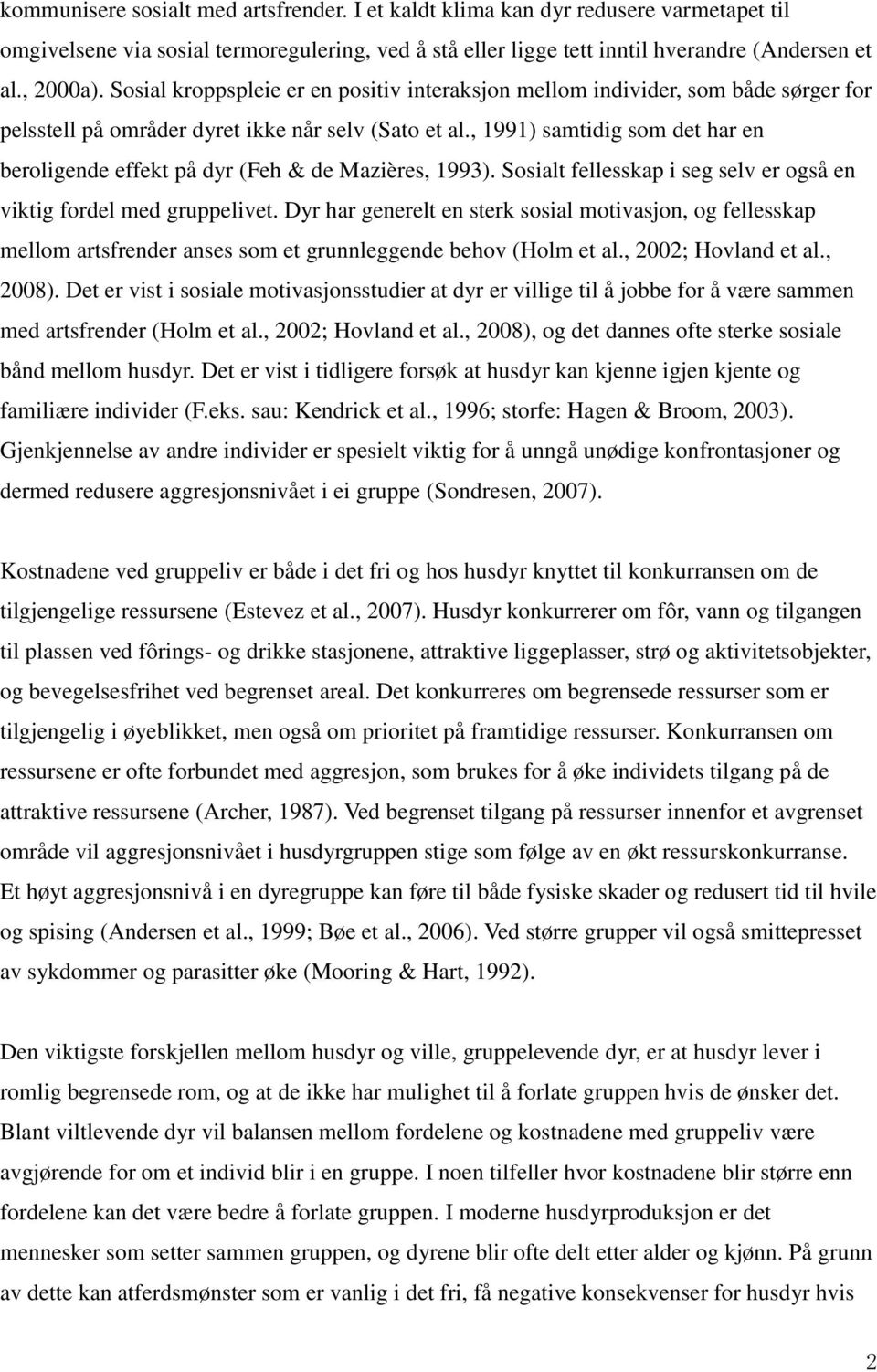 kommunisere sosialt med artsfrender. I et kaldt klima kan dyr redusere varmetapet til omgivelsene via sosial termoregulering, ved å stå eller ligge tett inntil hverandre (Andersen et al., 2000a). Sosial kroppspleie er en positiv interaksjon mellom individer, som både sørger for pelsstell på områder dyret ikke når selv (Sato et al., 1991) samtidig som det har en beroligende effekt på dyr (Feh & de Mazières, 1993). Sosialt fellesskap i seg selv er også en viktig fordel med gruppelivet. Dyr har generelt en sterk sosial motivasjon, og fellesskap mellom artsfrender anses som et grunnleggende behov (Holm et al., 2002; Hovland et al., 2008). Det er vist i sosiale motivasjonsstudier at dyr er villige til å jobbe for å være sammen med artsfrender (Holm et al., 2002; Hovland et al., 2008), og det dannes ofte sterke sosiale bånd mellom husdyr. Det er vist i tidligere forsøk at husdyr kan kjenne igjen kjente og familiære individer (F.eks. sau: Kendrick et al., 1996; storfe: Hagen & Broom, 2003). Gjenkjennelse av andre individer er spesielt viktig for å unngå unødige konfrontasjoner og dermed redusere aggresjonsnivået i ei gruppe (Sondresen, 2007).

Kostnadene ved gruppeliv er både i det fri og hos husdyr knyttet til konkurransen om de tilgjengelige ressursene (Estevez et al., 2007). Husdyr konkurrerer om fôr, vann og tilgangen til plassen ved fôrings- og drikke stasjonene, attraktive liggeplasser, strø og aktivitetsobjekter, og bevegelsesfrihet ved begrenset areal. Det konkurreres om begrensede ressurser som er tilgjengelig i øyeblikket, men også om prioritet på framtidige ressurser. Konkurransen om ressursene er ofte forbundet med aggresjon, som brukes for å øke individets tilgang på de attraktive ressursene (Archer, 1987). Ved begrenset tilgang på ressurser innenfor et avgrenset område vil aggresjonsnivået i husdyrgruppen stige som følge av en økt ressurskonkurranse. Et høyt aggresjonsnivå i en dyregruppe kan føre til både fysiske skader og redusert tid til hvile og spising (Andersen et al., 1999; Bøe et al., 2006). Ved større grupper vil også smittepresset av sykdommer og parasitter øke (Mooring & Hart, 1992).

Den viktigste forskjellen mellom husdyr og ville, gruppelevende dyr, er at husdyr lever i romlig begrensede rom, og at de ikke har mulighet til å forlate gruppen hvis de ønsker det. Blant viltlevende dyr vil balansen mellom fordelene og kostnadene med gruppeliv være avgjørende for om et individ blir i en gruppe. I noen tilfeller hvor kostnadene blir større enn fordelene kan det være bedre å forlate gruppen. I moderne husdyrproduksjon er det mennesker som setter sammen gruppen, og dyrene blir ofte delt etter alder og kjønn. På grunn av dette kan atferdsmønster som er vanlig i det fri, få negative konsekvenser for husdyr hvis

2